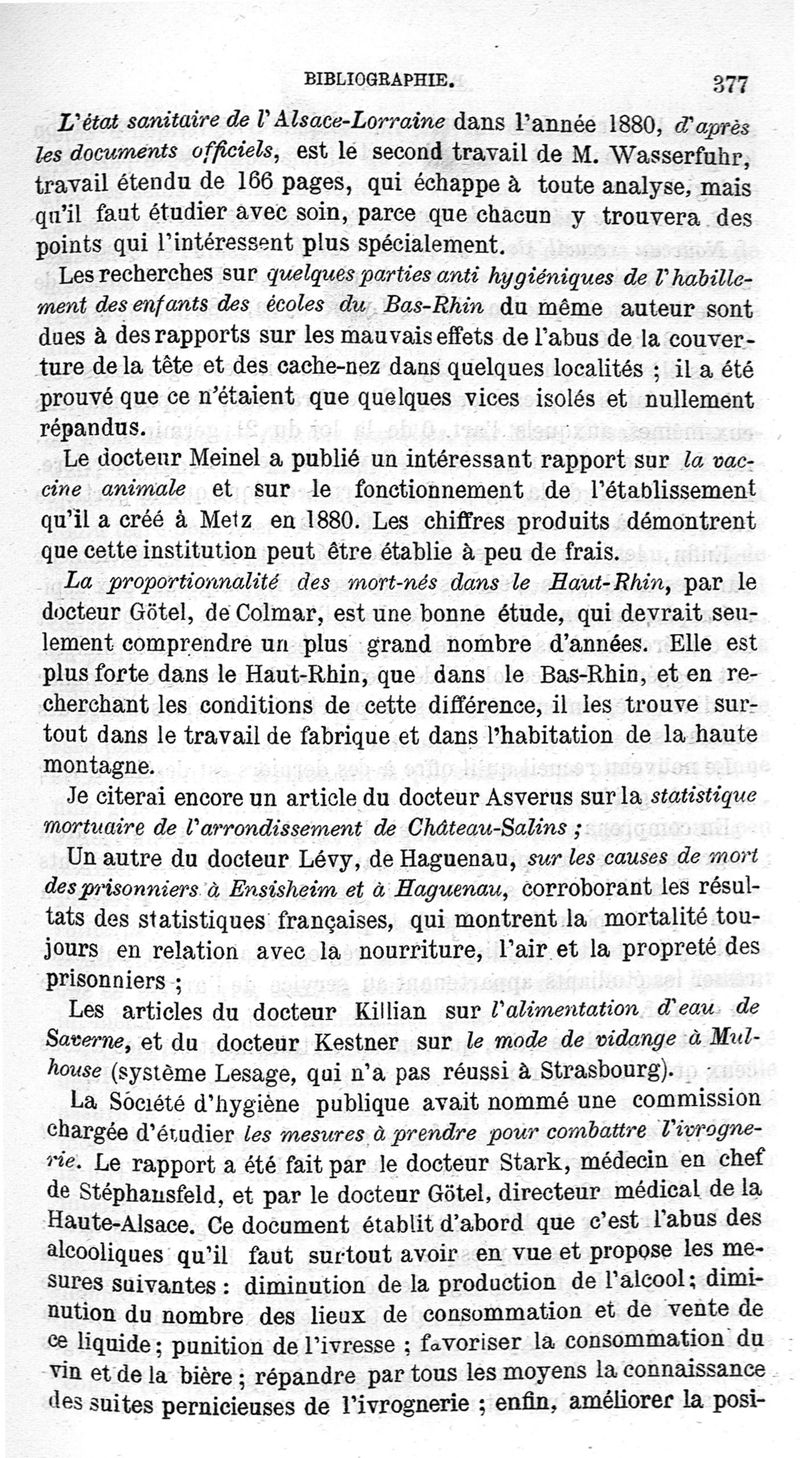 BIBLIOGRAPHIE. 377

L'état sanitaire de l'Alsace-Lorraine dans l'année 1880, d'après les documents officiels, est le second travail de M. Wasserfuhr, travail étendu de 166 pages, qui échappe à toute analyse, mais qu'il faut étudier avec soin, parce que chacun y trouvera des points qui l'intéressent plus spécialement.

Les recherches sur quelques parties anti hygiéniques de l'habillement des enfants des écoles du Bas-Rhin du même auteur sont dues à des rapports sur les mauvais effets de l'abus de la couverture de la tête et des cache-nez dans quelques localités ; il a été prouvé que ce n'étaient que quelques vices isolés et nullement répandus.

Le docteur Meinel a publié un intéressant rapport sur la vaccine animale et sur le fonctionnement de l'établissement qu'il a créé à Metz en 1880. Les chiffres produits démontrent que cette institution peut être établie à peu de frais.

La proportionnalité des mort-nés dans le Haut-Rhin, par le docteur Götel, de Colmar, est une bonne étude, qui devrait seulement comprendre un plus grand nombre d'années. Elle est plus forte dans le Haut-Rhin, que dans le Bas-Rhin, et en recherchant les conditions de cette différence, il les trouve surtout dans le travail de fabrique et dans l'habitation de la haute montagne.

Je citerai encore un article du docteur Asverus sur la statistique mortuaire de l'arrondissement de Château-Salins ;

Un autre du docteur Lévy, de Haguenau, sur les causes de mort des prisonniers à Ensisheim et à Haguenau, corroborant les résultats des statistiques françaises, qui montrent la mortalité toujours en relation avec la nourriture, l'air et la propreté des prisonniers ;

Les articles du docteur Killian sur l'alimentation d'eau de Saverne, et du docteur Kestner sur le mode de vidange à Mulhouse (système Lesage, qui n'a pas réussi à Strasbourg).

La Société d'hygiène publique avait nommé une commission chargée d'étudier les mesures à prendre pour combattre l'ivrognerie. Le rapport a été fait par le docteur Stark, médecin en chef de Stéphansfeld, et par le docteur Götel, directeur médical de la Haute-Alsace. Ce document établit d'abord que c'est l'abus des alcooliques qu'il faut surtout avoir en vue et propose les mesures suivantes : diminution de la production de l'alcool ; diminution du nombre des lieux de consommation et de vente de ce liquide ; punition de l'ivresse ; favoriser la consommation du vin et de la bière ; répandre par tous les moyens la connaissance des suites pernicieuses de l'ivrognerie ; enfin, améliorer la posi-